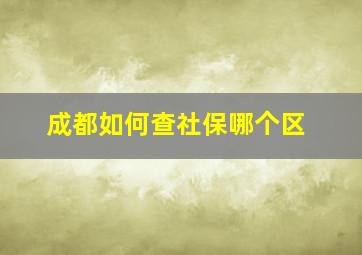 成都如何查社保哪个区